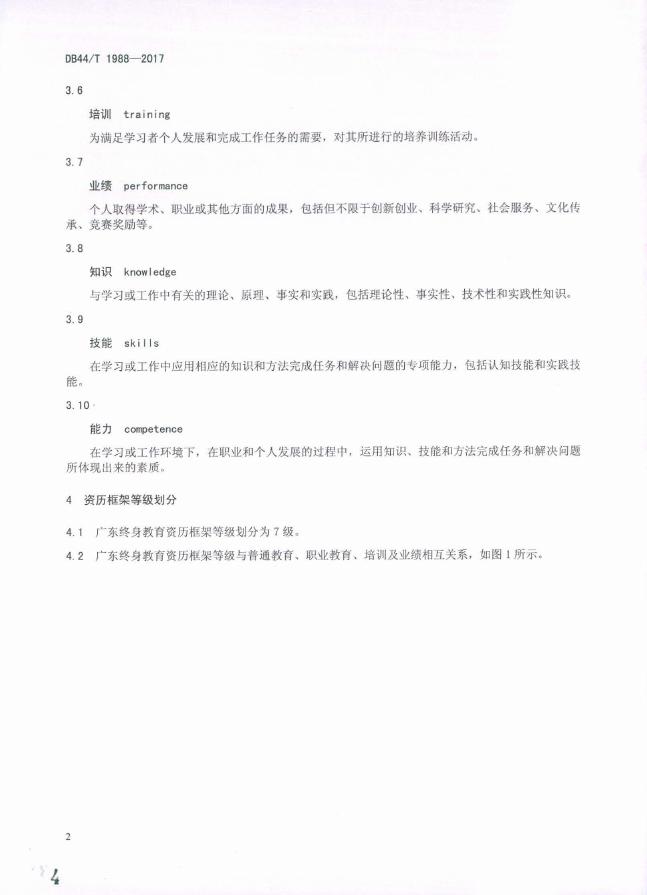 DB44/T 1988—2017

3.6

培训 training

为满足学习者个人发展和完成工作任务的需要，对其所进行的培养训练活动。

3.7

业绩 performance

个人取得学术、职业或其他方面的成果，包括但不限于创新创业、科学研究、社会服务、文化传承、竞赛奖励等。

3.8

知识 knowledge

与学习或工作中有关的理论、原理、事实和实践，包括理论性、事实性、技术性和实践性知识。

3.9

技能 skills

在学习或工作中应用相应的知识和方法完成任务和解决问题的专项能力，包括认知技能和实践技能。

3.10

能力 competence

在学习或工作环境下，在职业和个人发展的过程中，运用知识、技能和方法完成任务和解决问题所体现出来的素质。

4 资历框架等级划分

4.1 广东终身教育资历框架等级划分为7级。

4.2 广东终身教育资历框架等级与普通教育、职业教育、培训及业绩相互关系，如图1所示。

2

4